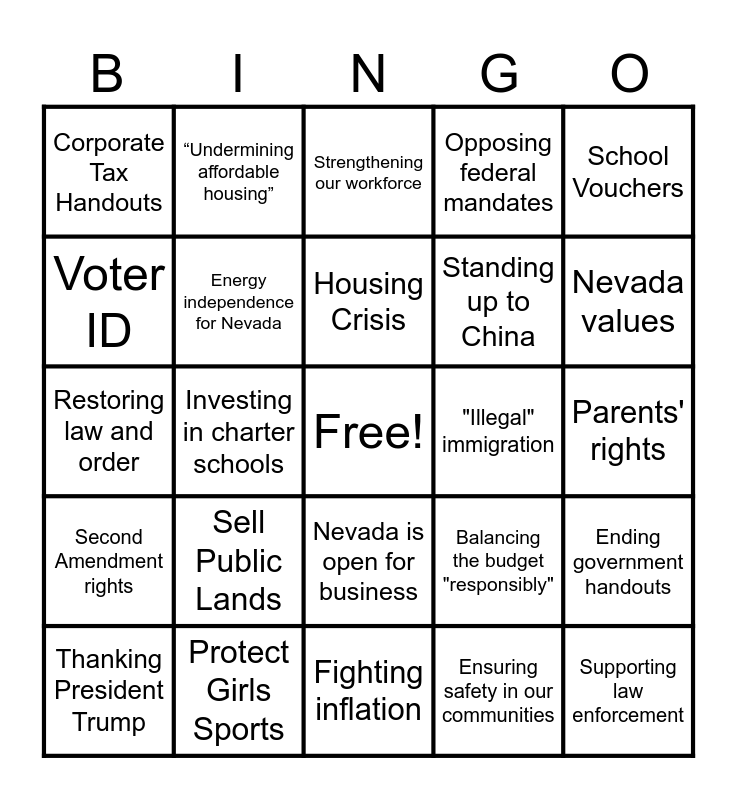 | B | I | N | G | O |
|---|---|---|---|---|
| Corporate Tax Handouts | “Undermining affordable housing” | Strengthening our workforce | Opposing federal mandates | School Vouchers |
| Voter ID | Energy independence for Nevada | Housing Crisis | Standing up to China | Nevada values |
| Restoring law and order | Investing in charter schools | Free! | "Illegal" immigration | Parents' rights |
| Second Amendment rights | Sell Public Lands | Nevada is open for business | Balancing the budget "responsibly" | Ending government handouts |
| Thanking President Trump | Protect Girls Sports | Fighting inflation | Ensuring safety in our communities | Supporting law enforcement |